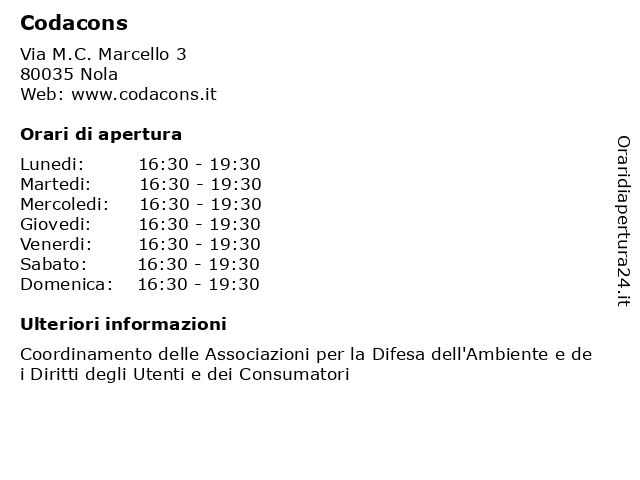 Codacons

Via M.C. Marcello 3
80035 Nola
Web: www.codacons.it

Orari di apertura

Lunedi: 16:30 - 19:30
Martedi: 16:30 - 19:30
Mercoledi: 16:30 - 19:30
Giovedi: 16:30 - 19:30
Venerdi: 16:30 - 19:30
Sabato: 16:30 - 19:30
Domenica: 16:30 - 19:30

Ulteriori informazioni

Coordinamento delle Associazioni per la Difesa dell'Ambiente e de i Diritti degli Utenti e dei Consumatori

Oraridiapertura24.it